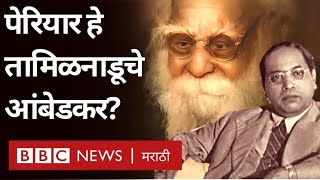 पेरियार हे तामिळनाडूचे आंबेडकर?

BBC NEWS | मराठी